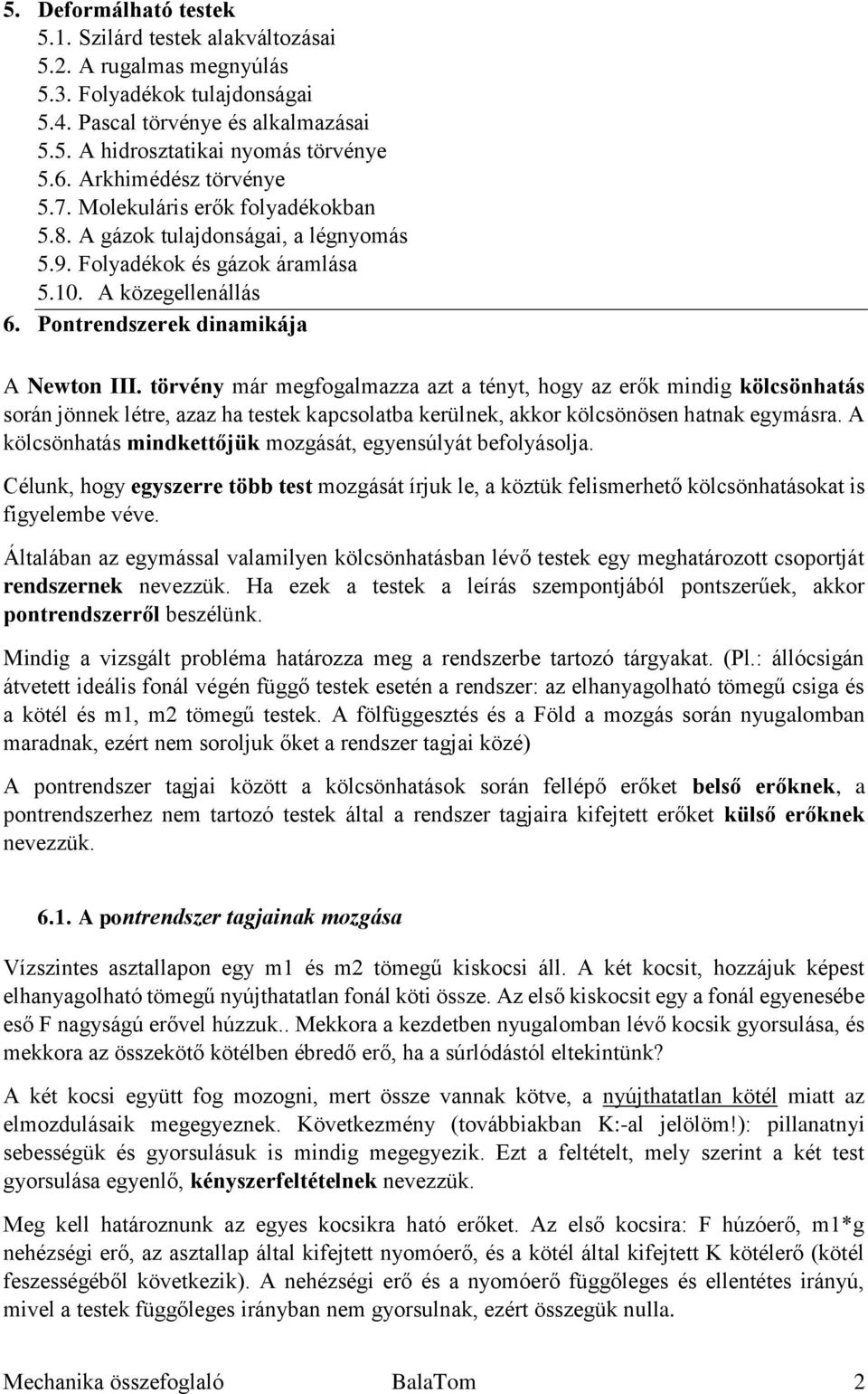 5. Deformálható testek
5.1. Szilárd testek alakváltozásai
5.2. A rugalmas megnyúlás
5.3. Folyadékok tulajdonságai
5.4. Pascal törvénye és alkalmazásai
5.5. A hidrosztatikai nyomás törvénye
5.6. Arkhimédész törvénye
5.7. Molekuláris erők folyadékokban
5.8. A gázok tulajdonságai, a légnyomás
5.9. Folyadékok és gázok áramlása
5.10. A közegellenállás
6. Pontrendszerek dinamikája

A Newton III. törvény már megfogalmazza azt a tényt, hogy az erők mindig kölcsönhatás során jönnek létre, azaz ha testek kapcsolatba kerülnek, akkor kölcsönösen hatnak egymásra. A kölcsönhatás mindkettőjük mozgását, egyensúlyát befolyásolja.

Célunk, hogy egyszerre több test mozgását írjuk le, a köztük felismerhető kölcsönhatásokat is figyelembe véve.

Általában az egymással valamilyen kölcsönhatásban lévő testek egy meghatározott csoportját rendszernek nevezzük. Ha ezek a testek a leírás szempontjából pontszerűek, akkor pontrendszerről beszélünk.

Mindig a vizsgált probléma határozza meg a rendszerbe tartozó tárgyakat. (Pl.: állócsigán átvetett ideális fonál végén függő testek esetén a rendszer: az elhanyagolható tömegű csiga és a kötél és m1, m2 tömegű testek. A fölfüggesztés és a Föld a mozgás során nyugalomban maradnak, ezért nem soroljuk őket a rendszer tagjai közé)

A pontrendszer tagjai között a kölcsönhatások során fellépő erőket belső erőknek, a pontrendszerhez nem tartozó testek által a rendszer tagjaira kifejtett erőket külső erőknek nevezzük.

6.1. A pontrendszer tagjainak mozgása

Vízszintes asztallapon egy m1 és m2 tömegű kiskocsi áll. A két kocsit, hozzájuk képest elhanyagolható tömegű nyújthatatlan fonál köti össze. Az első kiskocsit egy a fonál egyenesébe eső F nagyságú erővel húzzuk.. Mekkora a kezdetben nyugalomban lévő kocsik gyorsulása, és mekkora az összekötő kötélben ébredő erő, ha a súrlódástól eltekintünk?

A két kocsi együtt fog mozogni, mert össze vannak kötve, a nyújthatatlan kötél miatt az elmozdulásaik megegyeznek. Következmény (továbbiakban K:-al jelölöm!): pillanatnyi sebességük és gyorsulásuk is mindig megegyezik. Ezt a feltételt, mely szerint a két test gyorsulása egyenlő, kényszerfeltételnek nevezzük.

Meg kell határoznunk az egyes kocsikra ható erőket. Az első kocsira: F húzóerő, m1*g nehézségi erő, az asztallap által kifejtett nyomóerő, és a kötél által kifejtett K kötélerő (kötél feszességéből következik). A nehézségi erő és a nyomóerő függőleges és ellentétes irányú, mivel a testek függőleges irányban nem gyorsulnak, ezért összegük nulla.

Mechanika összefoglaló BalaTom 2